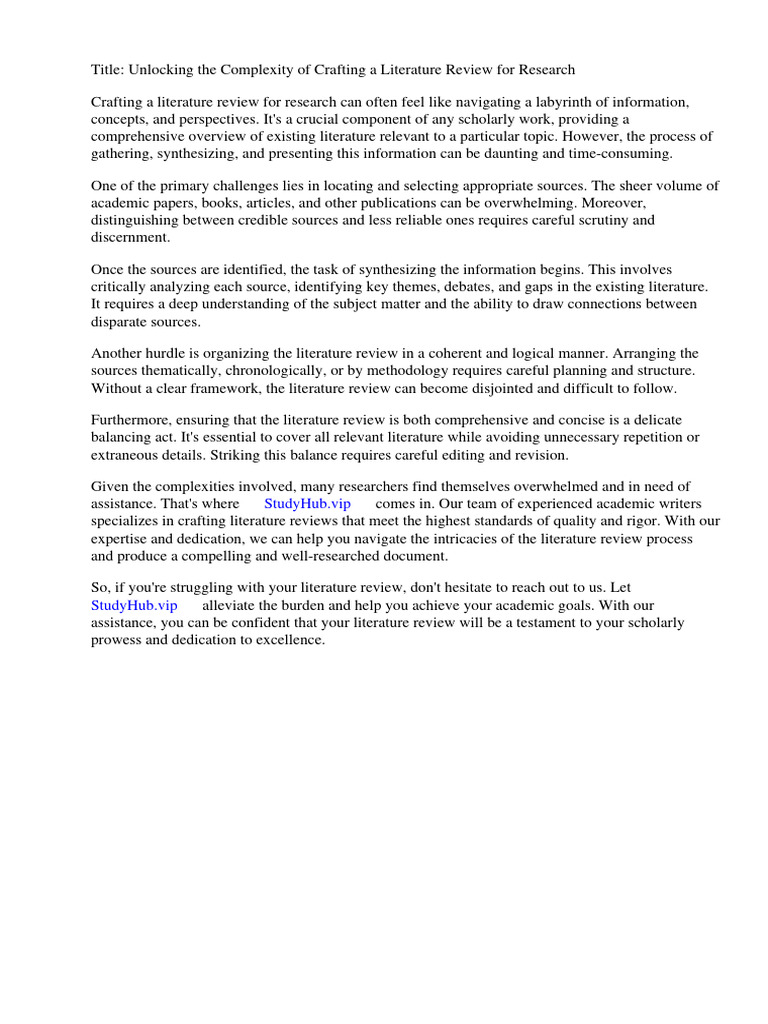 Title: Unlocking the Complexity of Crafting a Literature Review for Research

Crafting a literature review for research can often feel like navigating a labyrinth of information, concepts, and perspectives. It's a crucial component of any scholarly work, providing a comprehensive overview of existing literature relevant to a particular topic. However, the process of gathering, synthesizing, and presenting this information can be daunting and time-consuming.

One of the primary challenges lies in locating and selecting appropriate sources. The sheer volume of academic papers, books, articles, and other publications can be overwhelming. Moreover, distinguishing between credible sources and less reliable ones requires careful scrutiny and discernment.

Once the sources are identified, the task of synthesizing the information begins. This involves critically analyzing each source, identifying key themes, debates, and gaps in the existing literature. It requires a deep understanding of the subject matter and the ability to draw connections between disparate sources.

Another hurdle is organizing the literature review in a coherent and logical manner. Arranging the sources thematically, chronologically, or by methodology requires careful planning and structure. Without a clear framework, the literature review can become disjointed and difficult to follow.

Furthermore, ensuring that the literature review is both comprehensive and concise is a delicate balancing act. It's essential to cover all relevant literature while avoiding unnecessary repetition or extraneous details. Striking this balance requires careful editing and revision.

Given the complexities involved, many researchers find themselves overwhelmed and in need of assistance. That's where StudyHub.vip comes in. Our team of experienced academic writers specializes in crafting literature reviews that meet the highest standards of quality and rigor. With our expertise and dedication, we can help you navigate the intricacies of the literature review process and produce a compelling and well-researched document.

So, if you're struggling with your literature review, don't hesitate to reach out to us. Let StudyHub.vip alleviate the burden and help you achieve your academic goals. With our assistance, you can be confident that your literature review will be a testament to your scholarly prowess and dedication to excellence.